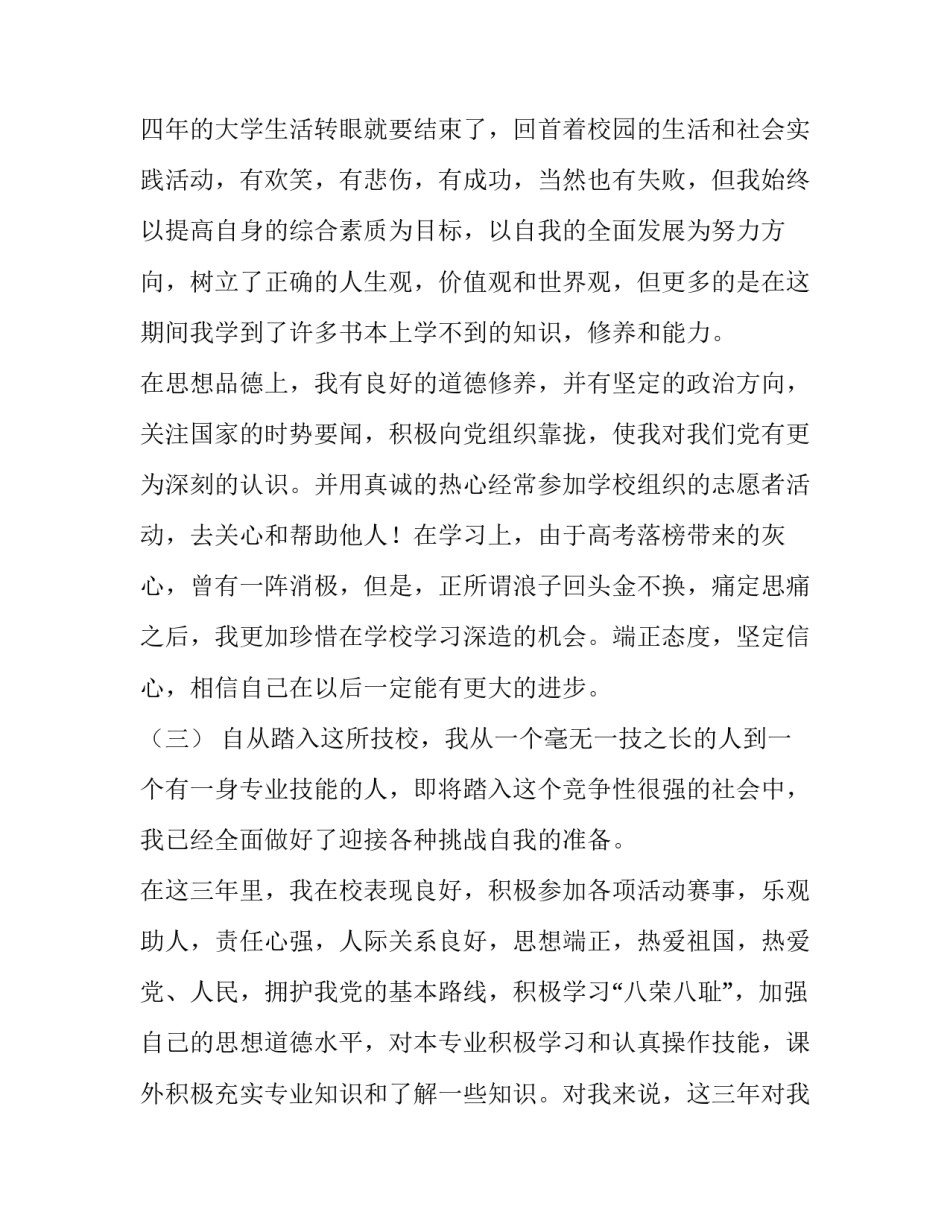 四年的大学生活转眼就要结束了，回首着校园的生活和社会实践活动，有欢笑，有悲伤，有成功，当然也有失败，但我始终以提高自身的综合素质为目标，以自我的全面发展为努力方向，树立了正确的人生观，价值观和世界观，但更多的是在这期间我学到了许多书本上学不到的知识，修养和能力。

在思想品德上，我有良好的道德修养，并有坚定的政治方向，关注国家的时势要闻，积极向党组织靠拢，使我对我们党有更为深刻的认识。并用真诚的热心经常参加学校组织的志愿者活动，去关心和帮助他人！在学习上，由于高考落榜带来的灰心，曾有一阵消极，但是，正所谓浪子回头金不换，痛定思痛之后，我更加珍惜在学校学习深造的机会。端正态度，坚定信心，相信自己在以后一定能有更大的进步。

（三） 自从踏入这所技校，我从一个毫无一技之长的人到一个有一身专业技能的人，即将踏入这个竞争性很强的社会中，我已经全面做好了迎接各种挑战自我的准备。

在这三年里，我在校表现良好，积极参加各项活动赛事，乐观助人，责任心强，人际关系良好，思想端正，热爱祖国，热爱党、人民，拥护我党的基本路线，积极学习“八荣八耻”，加强自己的思想道德水平，对本专业积极学习和认真操作技能，课外积极充实专业知识和了解一些知识。对我来说，这三年对我